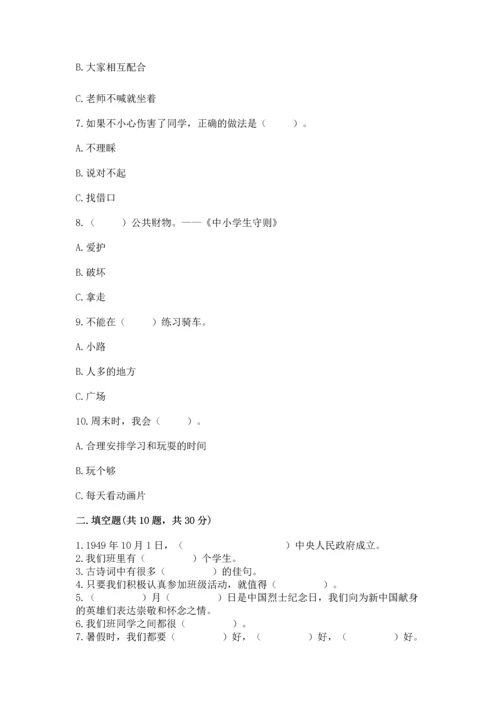 B. 大家相互配合

C. 老师不喊就坐着

7. 如果不小心伤害了同学，正确的做法是（　　）。

A. 不理睬

B. 说对不起

C. 找借口

8.（　　）公共财物。——《中小学生守则》

A. 爱护

B. 破坏

C. 拿走

9. 不能在（　　）练习骑车。

A. 小路

B. 人多的地方

C. 广场

10. 周末时，我会（　　）。

A. 合理安排学习和玩耍的时间

B. 玩个够

C. 每天看动画片

二. 填空题(共 10 题，共 30 分)

1. 1949 年 10 月 1 日，（　　　　　　　　）中央人民政府成立。
2. 我们班里有（　　　）个学生。
3. 古诗词中有很多（　　　）的佳句。
4. 只要我们积极认真参加班级活动，就值得（　　　）。
5.（　　　）月（　　　）日是中国烈士纪念日，我们向为新中国献身的英雄们表达崇敬和怀念之情。
6. 我们班同学之间都很（　　　）。
7. 暑假时，我们都要（　　　）好，（　　　）好，（　　　）好。